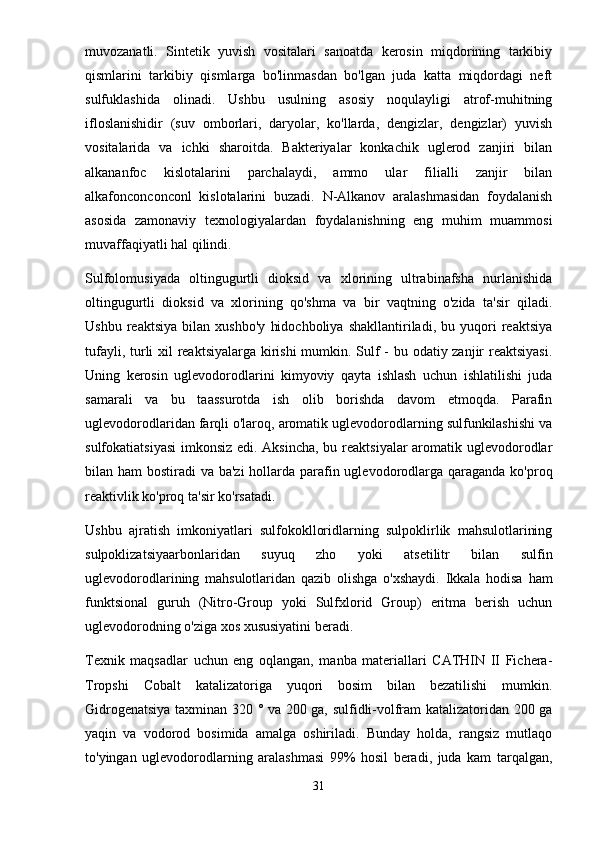 muvozanatli. Sintetik yuvish vositalari sanoatda kerosin miqdorining tarkibiy qismlarini tarkibiy qismlarga bo'linmasdan bo'lgan juda katta miqdordagi neft sulfuklashida olinadi. Ushbu usulning asosiy noqulayligi atrof-muhitning ifloslanishidir (suv omborlari, daryolar, ko'llarda, dengizlar, dengizlar) yuvish vositalarida va ichki sharoitda. Bakteriyalar konkachik uglerod zanjiri bilan alkananfoc kislotalarini parchalaydi, ammo ular filialli zanjir bilan alkafonconconconl kislotalarini buzadi. N-Alkanov aralashmasidan foydalanish asosida zamonaviy texnologiyalardan foydalanishning eng muhim muammosi muvaffaqiyatli hal qilindi.

Sulfolomusiyada oltingugurtli dioksid va xlorining ultrabinafsha nurlanishida oltingugurtli dioksid va xlorining qo'shma va bir vaqtning o'zida ta'sir qiladi. Ushbu reaktsiya bilan xushbo'y hidochboliya shakllantiriladi, bu yuqori reaktsiya tufayli, turli xil reaktsiyalarga kirishi mumkin. Sulf - bu odatiy zanjir reaktsiyasi. Uning kerosin uglevodorodlarini kimyoviy qayta ishlash uchun ishlatilishi juda samarali va bu taassurotda ish olib borishda davom etmoqda. Parafin uglevodorodlaridan farqli o'laroq, aromatik uglevodorodlarning sulfunkilashishi va sulfokatiatsiyasi imkonsiz edi. Aksincha, bu reaktsiyalar aromatik uglevodorodlar bilan ham bostiradi va ba'zi hollarda parafin uglevodorodlarga qaraganda ko'proq reaktivlik ko'proq ta'sir ko'rsatadi.

Ushbu ajratish imkoniyatlari sulfokoklloridlarning sulpoklirlik mahsulotlarining sulpoklizatsiyaarbonlaridan suyuq zho yoki atsetilitr bilan sulfin uglevodorodlarining mahsulotlaridan qazib olishga o'xshaydi. Ikkala hodisa ham funktsional guruh (Nitro-Group yoki Sulfxlorid Group) eritma berish uchun uglevodorodning o'ziga xos xususiyatini beradi.

Texnik maqsadlar uchun eng oqlangan, manba materiallari CATHIN II Fichera-Tropshi Cobalt katalizatoriga yuqori bosim bilan bezatilishi mumkin. Gidrogenatsiya taxminan 320 ° va 200 ga, sulfidli-volfram katalizatoridan 200 ga yaqin va vodorod bosimida amalga oshiriladi. Bunday holda, rangsiz mutlaqo to'yingan uglevodorodlarning aralashmasi 99% hosil beradi, juda kam tarqalgan,

31